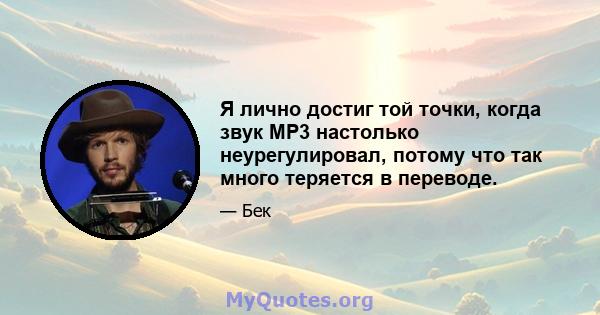 Я лично достиг той точки, когда звук MP3 настолько неурегулировал, потому что так много теряется в переводе.

— Бек

MyQuotes.org